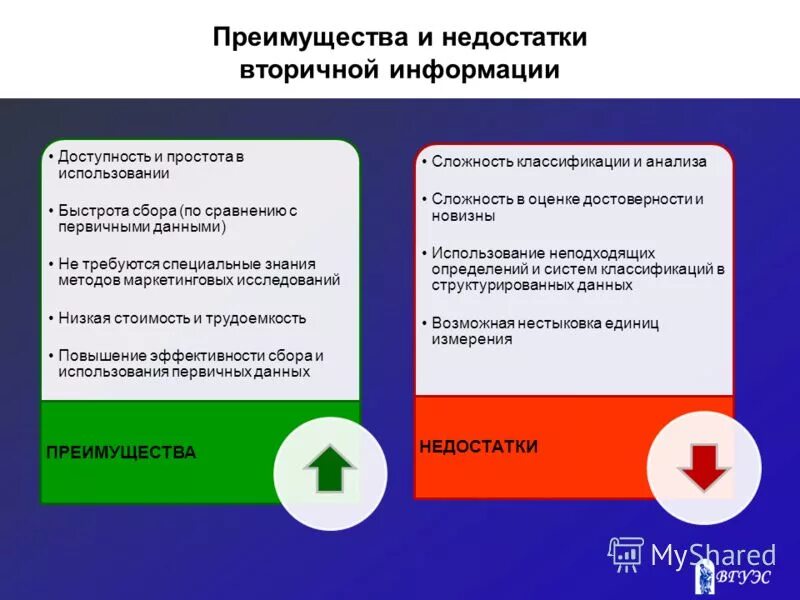 Преимущества и недостатки вторичной информации

• Доступность и простота в использовании

• Быстрота сбора (по сравнению с первичными данными)

• Не требуются специальные знания методов маркетинговых исследований

• Низкая стоимость и трудоемкость

• Повышение эффективности сбора и использования первичных данных

ПРЕИМУЩЕСТВА

• Сложность классификации и анализа

• Сложность в оценке достоверности и новизны

• Использование неподходящих определений и систем классификаций в структурированных данных

• Возможная нестыковка единиц измерения

НЕДОСТАТКИ

MyShared

ВГУЭС